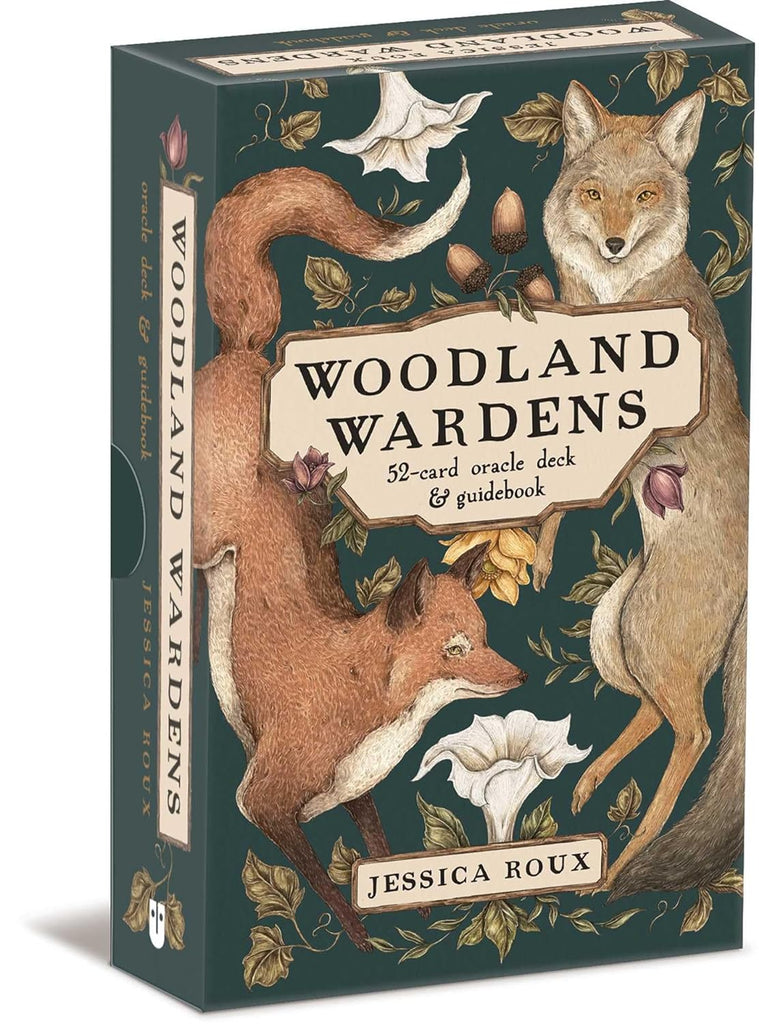 WOODLAND WARDENS
oracle deck & guidebook

WOODLAND WARDENS
oracle deck & guidebook
JESSICA ROUX

WOODLAND WARDENS
52-card oracle deck & guidebook

JESSICA ROUX